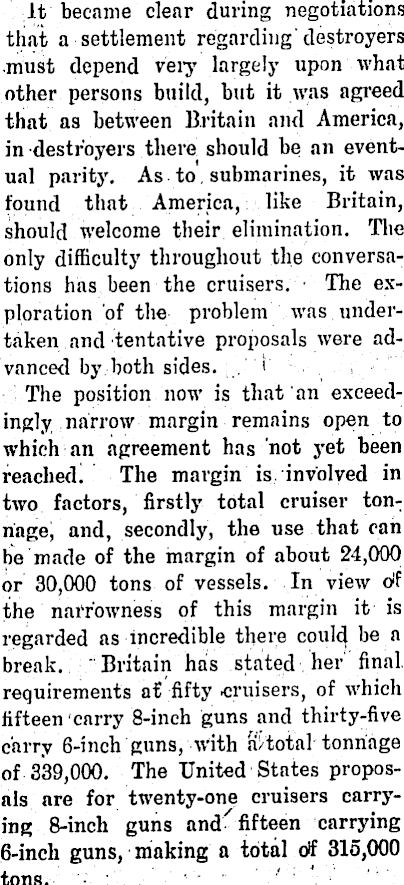 It became clear during negotiations that a settlement regarding destroyers must depend very largely upon what other persons build, but it was agreed that as between Britain and America, in destroyers there should be an eventual parity. As to submarines, it was found that America, like Britain, should welcome their elimination. The only difficulty throughout the conversations has been the cruisers. The exploration of the problem was undertaken and tentative proposals were advanced by both sides.

The position now is that an exceedingly narrow margin remains open to which an agreement has not yet been reached. The margin is involved in two factors, firstly total cruiser tonnage, and, secondly, the use that can be made of the margin of about 24,000 or 30,000 tons of vessels. In view of the narrowness of this margin it is regarded as incredible there could be a break. Britain has stated her final requirements at fifty cruisers, of which fifteen carry 8-inch guns and thirty-five carry 6-inch guns, with a total tonnage of 339,000. The United States proposals are for twenty-one cruisers carrying 8-inch guns and fifteen carrying 6-inch guns, making a total of 315,000 tons.